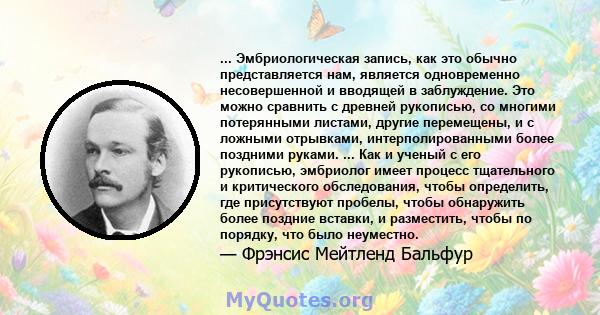 ... Эмбриологическая запись, как это обычно представляется нам, является одновременно несовершенной и вводящей в заблуждение. Это можно сравнить с древней рукописью, со многими потерянными листами, другие перемещены, и с ложными отрывками, интерполированными более поздними руками. ... Как и ученый с его рукописью, эмбриолог имеет процесс тщательного и критического обследования, чтобы определить, где присутствуют пробелы, чтобы обнаружить более поздние вставки, и разместить, чтобы по порядку, что было неуместно.

— Фрэнсис Мейтленд Бальфур

MyQuotes.org